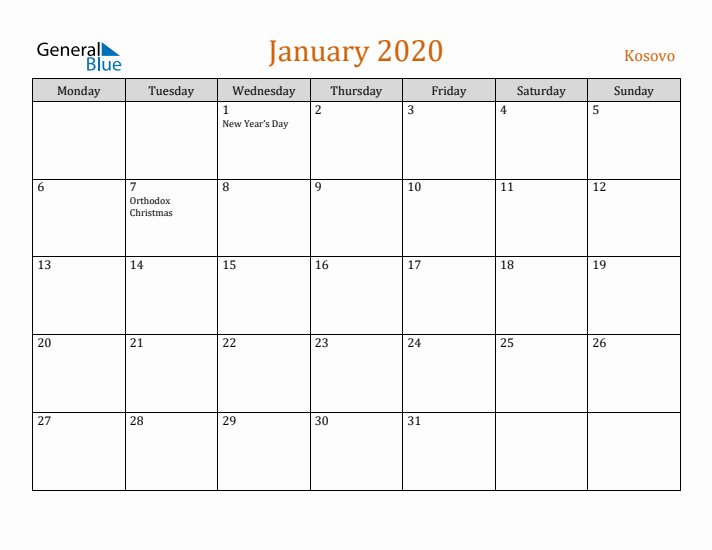 General Blue

January 2020

Kosovo

| Monday | Tuesday | Wednesday | Thursday | Friday | Saturday | Sunday |
|---|---|---|---|---|---|---|
| | | 1 New Year's Day | 2 | 3 | 4 | 5 |
| 6 | 7 Orthodox Christmas | 8 | 9 | 10 | 11 | 12 |
| 13 | 14 | 15 | 16 | 17 | 18 | 19 |
| 20 | 21 | 22 | 23 | 24 | 25 | 26 |
| 27 | 28 | 29 | 30 | 31 | | |